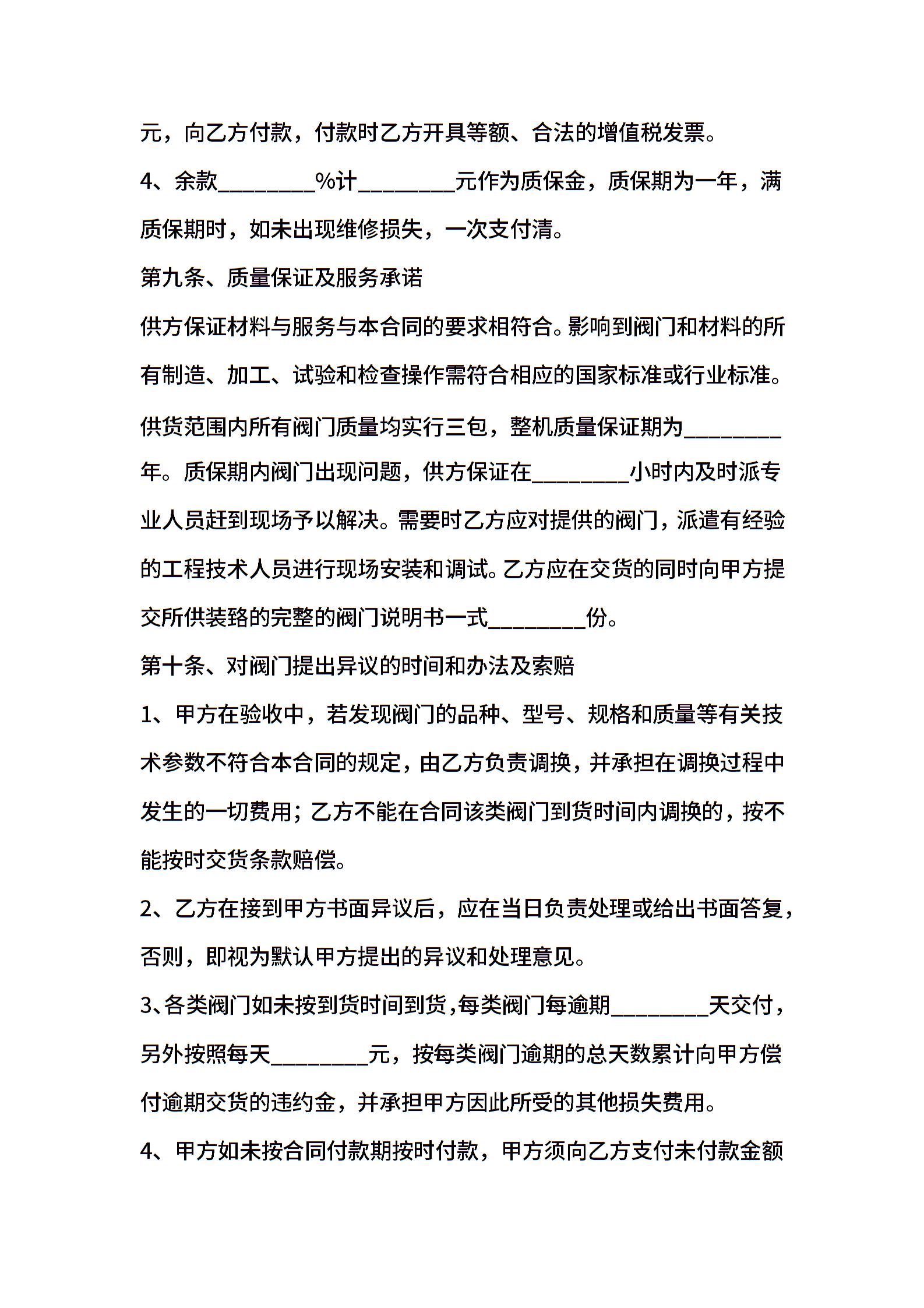 元，向乙方付款，付款时乙方开具等额、合法的增值税发票。

4、余款________%计________元作为质保金，质保期为一年，满质保期时，如未出现维修损失，一次支付清。

第九条、质量保证及服务承诺

供方保证材料与服务与本合同的要求相符合。影响到阀门和材料的所有制造、加工、试验和检查操作需符合相应的国家标准或行业标准。

供货范围内所有阀门质量均实行三包，整机质量保证期为________年。质保期内阀门出现问题，供方保证在________小时内及时派专业人员赶到现场予以解决。需要时乙方应对提供的阀门，派遣有经验的工程技术人员进行现场安装和调试。乙方应在交货的同时向甲方提交所供装臵的完整的阀门说明书一式________份。

第十条、对阀门提出异议的时间和办法及索赔

1、甲方在验收中，若发现阀门的品种、型号、规格和质量等有关技术参数不符合本合同的规定，由乙方负责调换，并承担在调换过程中发生的一切费用；乙方不能在合同该类阀门到货时间内调换的，按不能按时交货条款赔偿。

2、乙方在接到甲方书面异议后，应在当日负责处理或给出书面答复，否则，即视为默认甲方提出的异议和处理意见。

3、各类阀门如未按到货时间到货，每类阀门每逾期________天交付，另外按照每天________元，按每类阀门逾期的总天数累计向甲方偿付逾期交货的违约金，并承担甲方因此所受的其他损失费用。

4、甲方如未按合同付款期按时付款，甲方须向乙方支付未付款金额